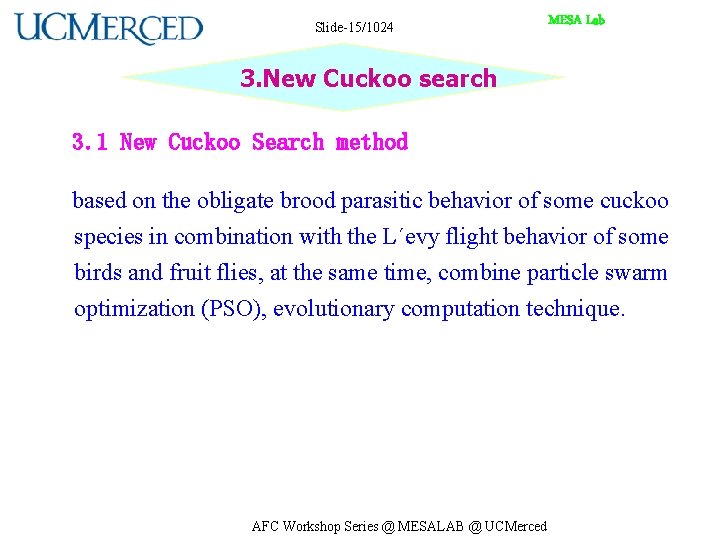 UCMERCED

Slide-15/1024

MESA Lab

3.New Cuckoo search

3.1 New Cuckoo Search method

based on the obligate brood parasitic behavior of some cuckoo species in combination with the L´evy flight behavior of some birds and fruit flies, at the same time, combine particle swarm optimization (PSO), evolutionary computation technique.

AFC Workshop Series @ MESALAB @ UCMerced